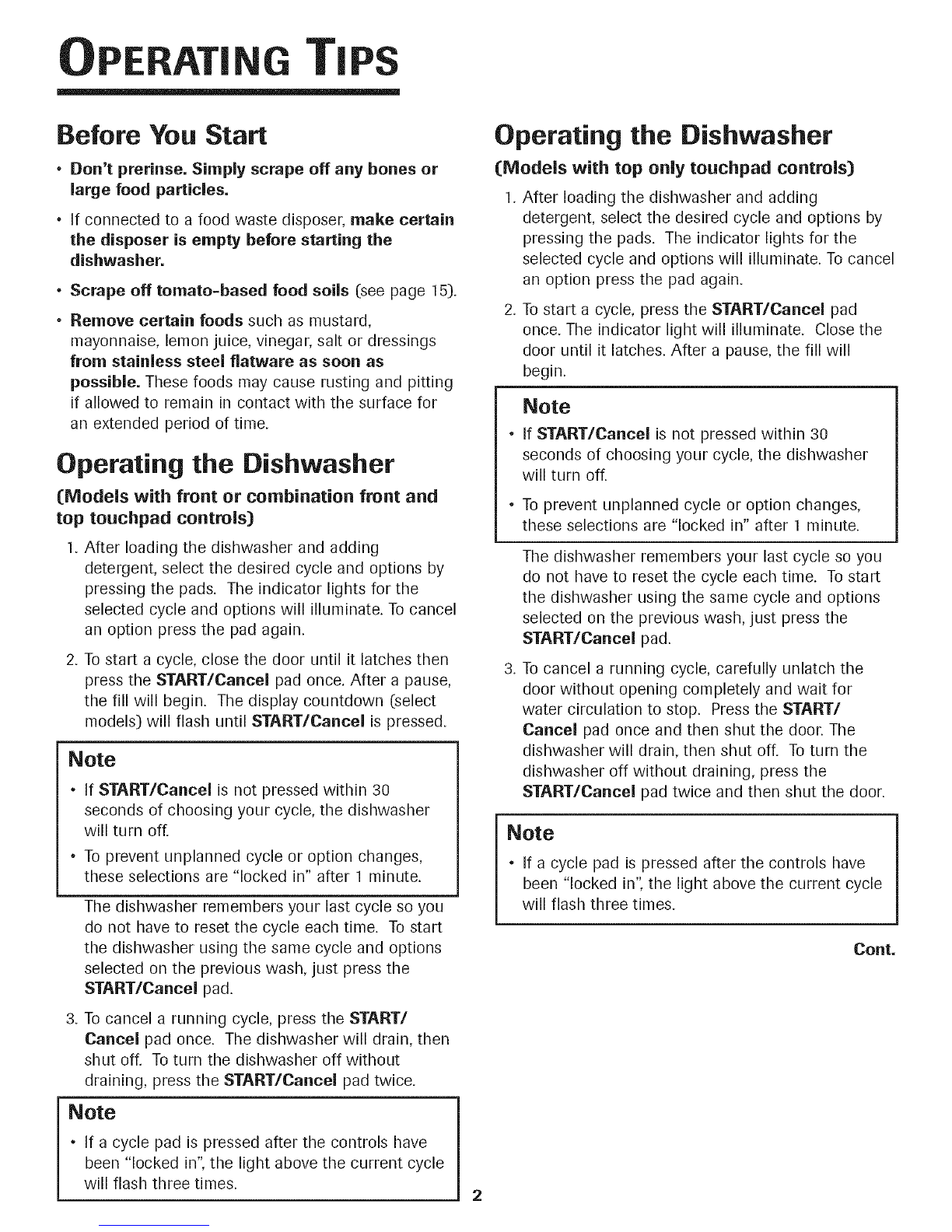 OPERATING TIPS

Before You Start

• Don't prerinse. Simply scrape off any bones or large food particles.

• If connected to a food waste disposer, make certain the disposer is empty before starting the dishwasher.

• Scrape off tomato-based food soils (see page 15).

• Remove certain foods such as mustard, mayonnaise, lemon juice, vinegar, salt or dressings from stainless steel flatware as soon as possible. These foods may cause rusting and pitting if allowed to remain in contact with the surface for an extended period of time.

Operating the Dishwasher

(Models with front or combination front and top touchpad controls)

1. After loading the dishwasher and adding detergent, select the desired cycle and options by pressing the pads. The indicator lights for the selected cycle and options will illuminate. To cancel an option press the pad again.

2. To start a cycle, close the door until it latches then press the START/Cancel pad once. After a pause, the fill will begin. The display countdown (select models) will flash until START/Cancel is pressed.

Note

• If START/Cancel is not pressed within 30 seconds of choosing your cycle, the dishwasher will turn off.

• To prevent unplanned cycle or option changes, these selections are "locked in" after 1 minute.

The dishwasher remembers your last cycle so you do not have to reset the cycle each time. To start the dishwasher using the same cycle and options selected on the previous wash, just press the START/Cancel pad.

3. To cancel a running cycle, press the START/Cancel pad once. The dishwasher will drain, then shut off. To turn the dishwasher off without draining, press the START/Cancel pad twice.

Note

• If a cycle pad is pressed after the controls have been "locked in", the light above the current cycle will flash three times.

Operating the Dishwasher

(Models with top only touchpad controls)

1. After loading the dishwasher and adding detergent, select the desired cycle and options by pressing the pads. The indicator lights for the selected cycle and options will illuminate. To cancel an option press the pad again.

2. To start a cycle, press the START/Cancel pad once. The indicator light will illuminate. Close the door until it latches. After a pause, the fill will begin.

Note

• If START/Cancel is not pressed within 30 seconds of choosing your cycle, the dishwasher will turn off.

• To prevent unplanned cycle or option changes, these selections are "locked in" after 1 minute.

The dishwasher remembers your last cycle so you do not have to reset the cycle each time. To start the dishwasher using the same cycle and options selected on the previous wash, just press the START/Cancel pad.

3. To cancel a running cycle, carefully unlatch the door without opening completely and wait for water circulation to stop. Press the START/Cancel pad once and then shut the door. The dishwasher will drain, then shut off. To turn the dishwasher off without draining, press the START/Cancel pad twice and then shut the door.

Note

• If a cycle pad is pressed after the controls have been "locked in", the light above the current cycle will flash three times.

Cont.

2